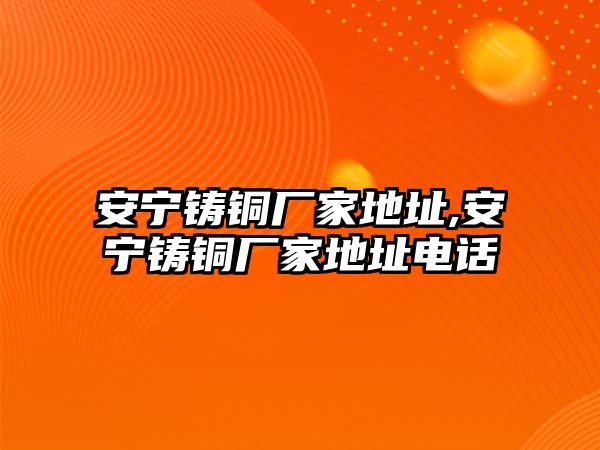 安宁铸铜厂家地址,安宁铸铜厂家地址电话